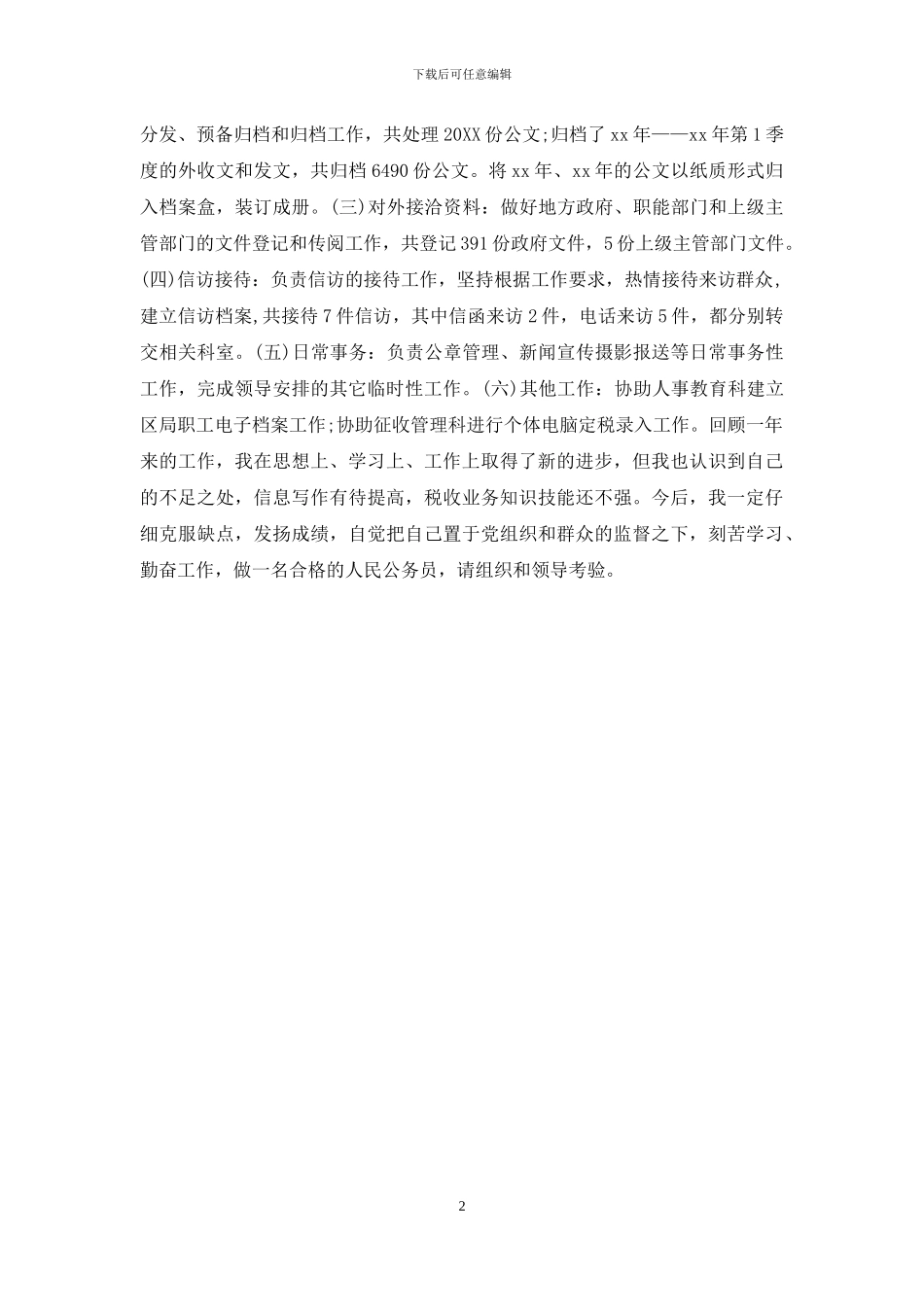 下载后可任意编辑

分发、预备归档和归档工作，共处理20XX份公文;归档了xx年——xx年第1季度的外收文和发文，共归档6490份公文。将xx年、xx年的公文以纸质形式归入档案盒，装订成册。(三)对外接洽资料：做好地方政府、职能部门和上级主管部门的文件登记和传阅工作，共登记391份政府文件，5份上级主管部门文件。(四)信访接待：负责信访的接待工作，坚持根据工作要求，热情接待来访群众，建立信访档案,共接待7件信访，其中信函来访2件，电话来访5件，都分别转交相关科室。(五)日常事务：负责公章管理、新闻宣传摄影报送等日常事务性工作，完成领导安排的其它临时性工作。(六)其他工作：协助人事教育科建立区局职工电子档案工作;协助征收管理科进行个体电脑定税录入工作。回顾一年来的工作，我在思想上、学习上、工作上取得了新的进步，但我也认识到自己的不足之处，信息写作有待提高，税收业务知识技能还不强。今后，我一定仔细克服缺点，发扬成绩，自觉把自己置于党组织和群众的监督之下，刻苦学习、勤奋工作，做一名合格的人民公务员，请组织和领导考验。

2